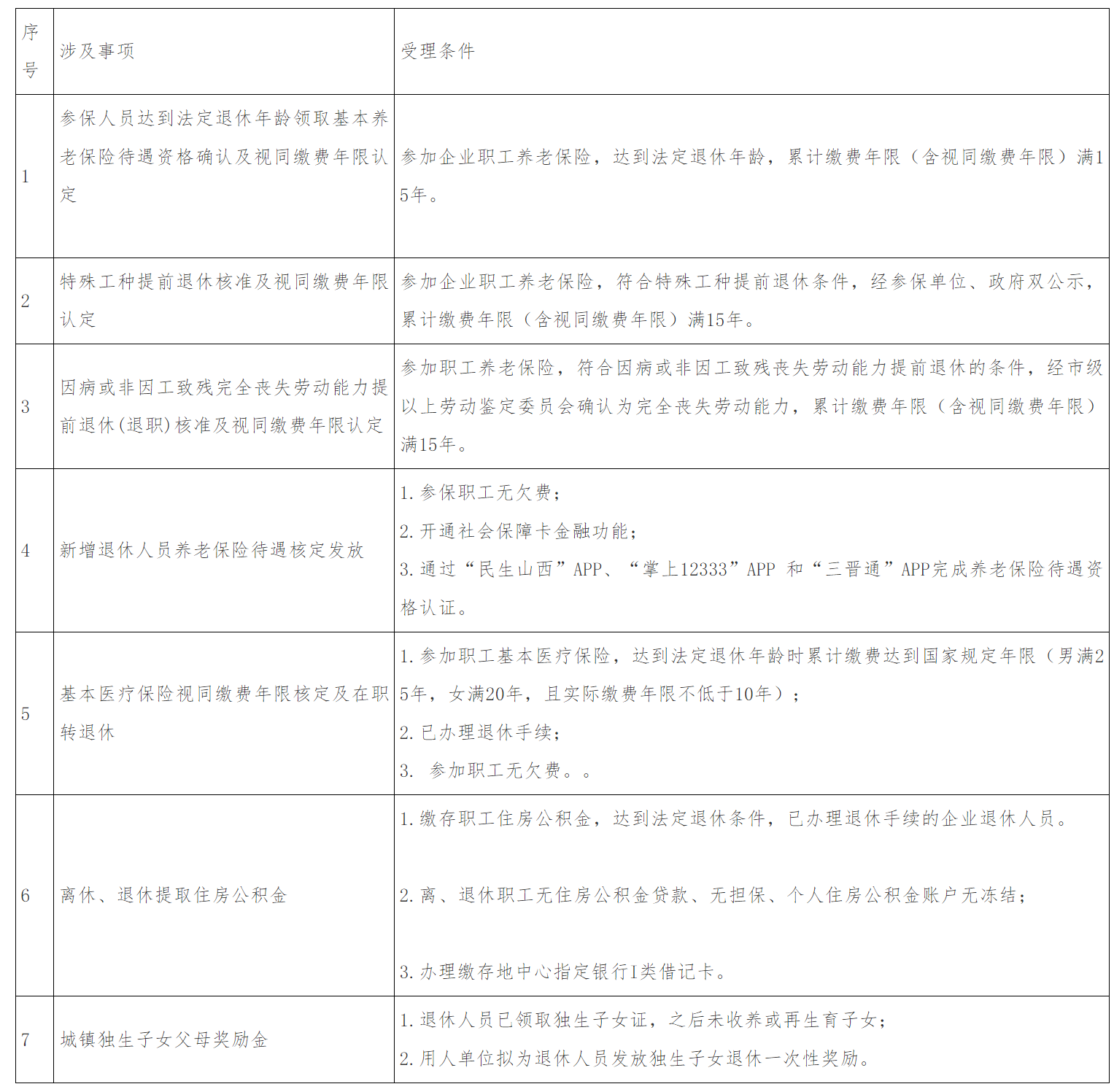 | 序号 | 涉及事项 | 受理条件 |
|---|---|---|
| 1 | 参保人员达到法定退休年龄领取基本养老保险待遇资格确认及视同缴费年限认定 | 参加企业职工养老保险，达到法定退休年龄，累计缴费年限（含视同缴费年限）满15年。 |
| 2 | 特殊工种提前退休核准及视同缴费年限认定 | 参加企业职工养老保险，符合特殊工种提前退休条件，经参保单位、政府双公示，累计缴费年限（含视同缴费年限）满15年。 |
| 3 | 因病或非因工致残完全丧失劳动能力提前退休(退职)核准及视同缴费年限认定 | 参加职工养老保险，符合因病或非因工致残丧失劳动能力提前退休的条件，经市级以上劳动鉴定委员会确认为完全丧失劳动能力，累计缴费年限（含视同缴费年限）满15年。 |
| 4 | 新增退休人员养老保险待遇核定发放 | 1.参保职工无欠费；<br>2.开通社会保障卡金融功能；<br>3.通过“民生山西”APP、“掌上12333”APP 和“三晋通”APP完成养老保险待遇资格认证。 |
| 5 | 基本医疗保险视同缴费年限核定及在职转退休 | 1.参加职工基本医疗保险，达到法定退休年龄时累计缴费达到国家规定年限（男满25年，女满20年，且实际缴费年限不低于10年）；<br>2.已办理退休手续；<br>3. 参加职工无欠费。。 |
| 6 | 离休、退休提取住房公积金 | 1.缴存职工住房公积金，达到法定退休条件，已办理退休手续的企业退休人员。<br>2.离、退休职工无住房公积金贷款、无担保、个人住房公积金账户无冻结；<br>3.办理缴存地中心指定银行I类借记卡。 |
| 7 | 城镇独生子女父母奖励金 | 1.退休人员已领取独生子女证，之后未收养或再生育子女；<br>2.用人单位拟为退休人员发放独生子女退休一次性奖励。 |